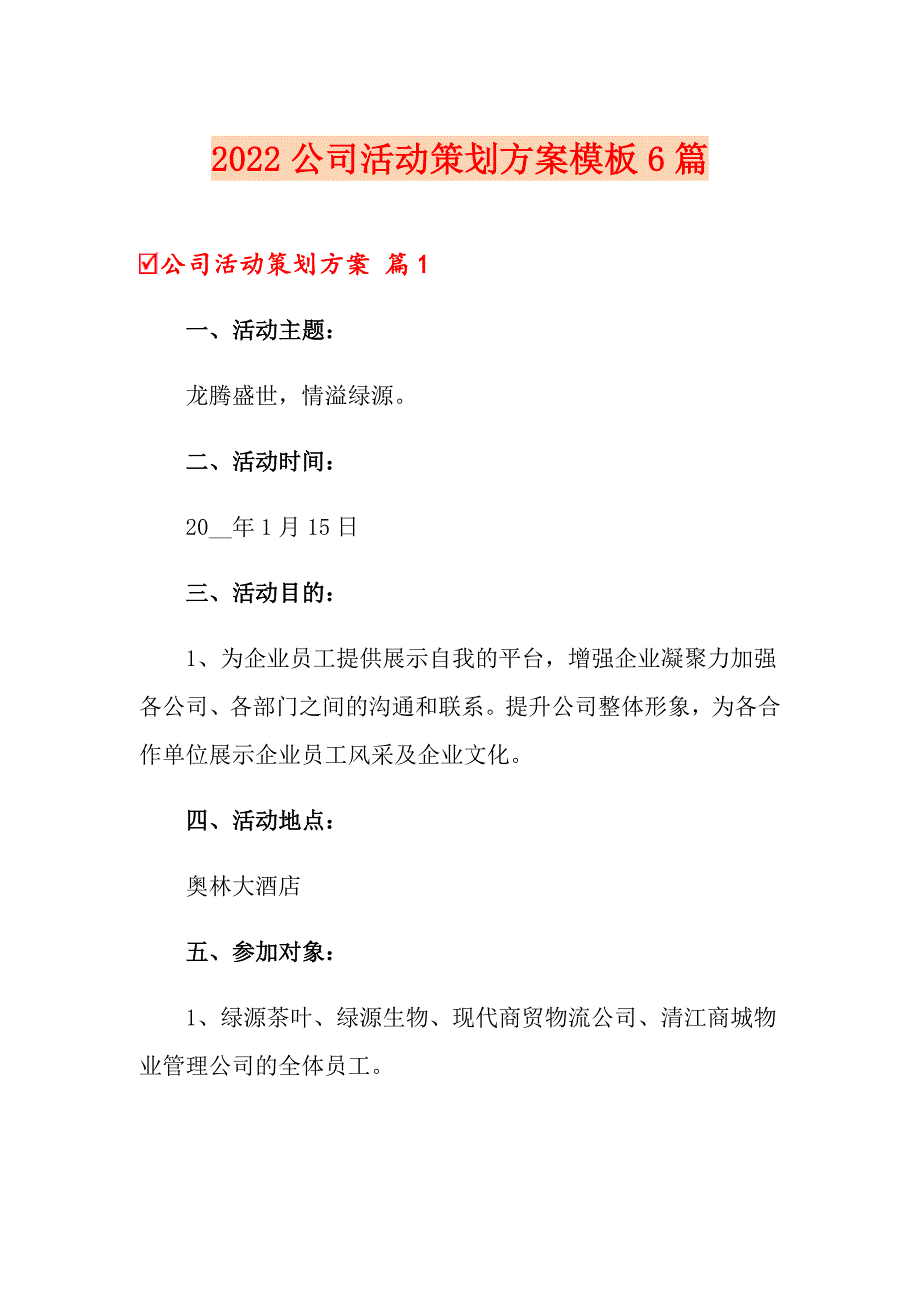 2022 公司活动策划方案模板 6 篇

☑公司活动策划方案 篇 1

一、活动主题：

龙腾盛世，情溢绿源。

二、活动时间：

20__年 1 月 15 日

三、活动目的：

1、为企业员工提供展示自我的平台，增强企业凝聚力加强各公司、各部门之间的沟通和联系。提升公司整体形象，为各合作单位展示企业员工风采及企业文化。

四、活动地点：

奥林大酒店

五、参加对象：

1、绿源茶叶、绿源生物、现代商贸物流公司、清江商城物业管理公司的全体员工。